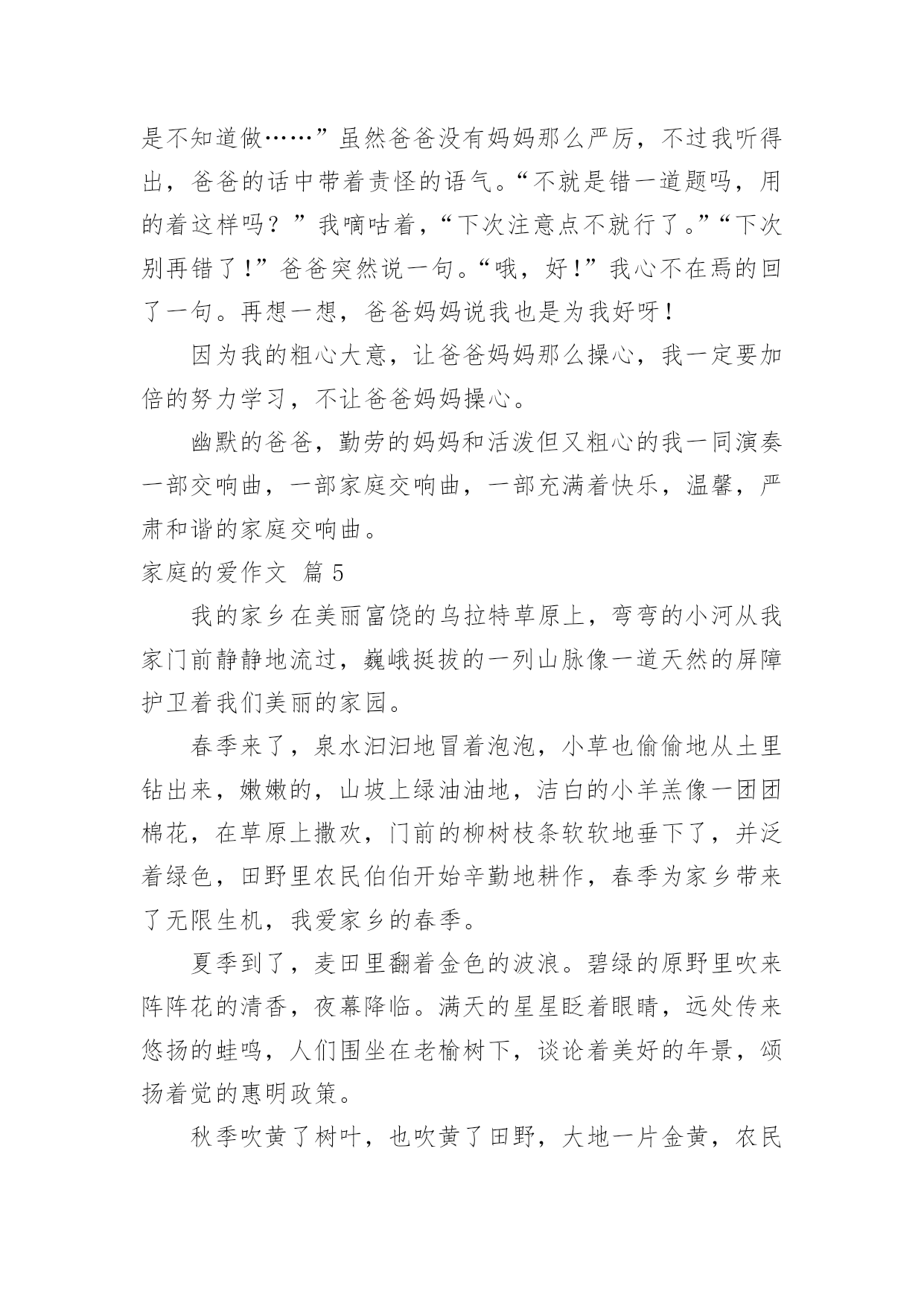 是不知道做……”虽然爸爸没有妈妈那么严厉，不过我听得出，爸爸的话中带着责怪的语气。“不就是错一道题吗，用的着这样吗？”我嘀咕着，“下次注意点不就行了。”“下次别再错了！”爸爸突然说一句。“哦，好！”我心不在焉的回了一句。再想一想，爸爸妈妈说我也是为我好呀！

因为我的粗心大意，让爸爸妈妈那么操心，我一定要加倍的努力学习，不让爸爸妈妈操心。

幽默的爸爸，勤劳的妈妈和活泼但又粗心的我一同演奏一部交响曲，一部家庭交响曲，一部充满着快乐，温馨，严肃和谐的家庭交响曲。

家庭的爱作文 篇5

我的家乡在美丽富饶的乌拉特草原上，弯弯的小河从我家门前静静地流过，巍峨挺拔的一列山脉像一道天然的屏障护卫着我们美丽的家园。

春季来了，泉水汩汩地冒着泡泡，小草也偷偷地从土里钻出来，嫩嫩的，山坡上绿油油地，洁白的小羊羔像一团团棉花，在草原上撒欢，门前的柳树枝条软软地垂下了，并泛着绿色，田野里农民伯伯开始辛勤地耕作，春季为家乡带来了无限生机，我爱家乡的春季。

夏季到了，麦田里翻着金色的波浪。碧绿的原野里吹来阵阵花的清香，夜幕降临。满天的星星眨着眼睛，远处传来悠扬的蛙鸣，人们围坐在老榆树下，谈论着美好的年景，颂扬着觉的惠明政策。

秋季吹黄了树叶，也吹黄了田野，大地一片金黄，农民